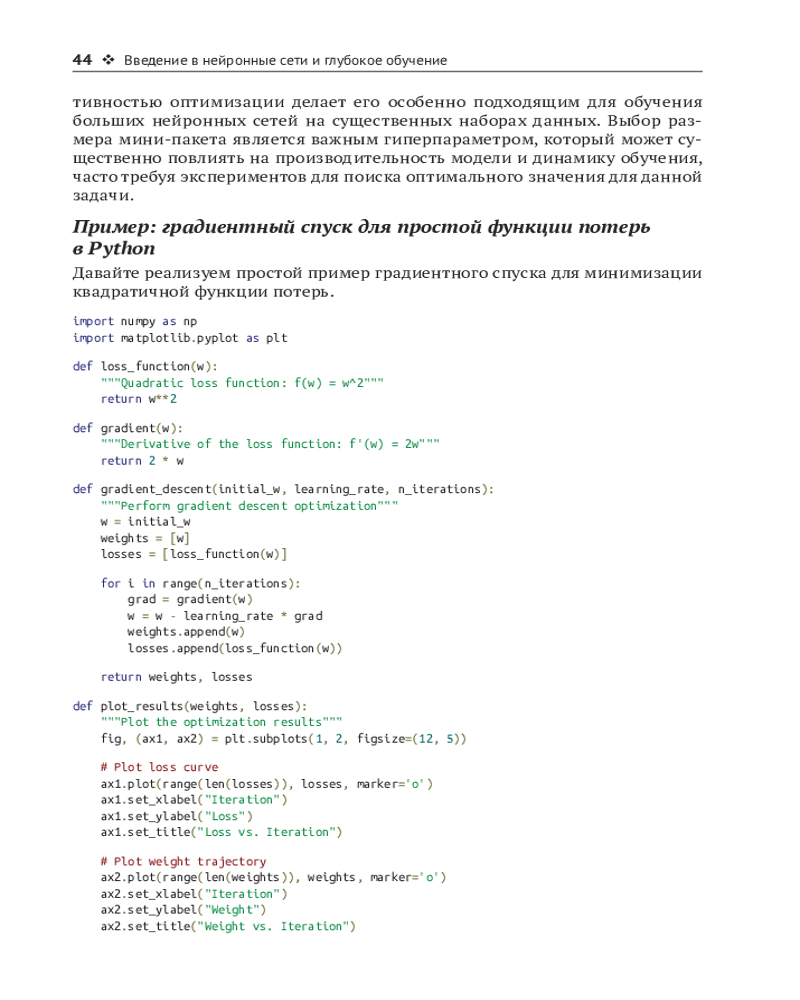 44 ❖ Введение в нейронные сети и глубокое обучение

тивностью оптимизации делает его особенно подходящим для обучения больших нейронных сетей на существенных наборах данных. Выбор размера мини-пакета является важным гиперпараметром, который может существенно повлиять на производительность модели и динамику обучения, часто требуя экспериментов для поиска оптимального значения для данной задачи.

Пример: градиентный спуск для простой функции потерь в Python

Давайте реализуем простой пример градиентного спуска для минимизации квадратичной функции потерь.

import numpy as np
import matplotlib.pyplot as plt

def loss_function(w):
    """Quadratic loss function: f(w) = w^2"""
    return w**2

def gradient(w):
    """Derivative of the loss function: f'(w) = 2w"""
    return 2 * w

def gradient_descent(initial_w, learning_rate, n_iterations):
    """Perform gradient descent optimization"""
    w = initial_w
    weights = [w]
    losses = [loss_function(w)]

    for i in range(n_iterations):
        grad = gradient(w)
        w = w - learning_rate * grad
        weights.append(w)
        losses.append(loss_function(w))

    return weights, losses

def plot_results(weights, losses):
    """Plot the optimization results"""
    fig, (ax1, ax2) = plt.subplots(1, 2, figsize=(12, 5))

    # Plot loss curve
    ax1.plot(range(len(losses)), losses, marker='o')
    ax1.set_xlabel("Iteration")
    ax1.set_ylabel("Loss")
    ax1.set_title("Loss vs. Iteration")

    # Plot weight trajectory
    ax2.plot(range(len(weights)), weights, marker='o')
    ax2.set_xlabel("Iteration")
    ax2.set_ylabel("Weight")
    ax2.set_title("Weight vs. Iteration")